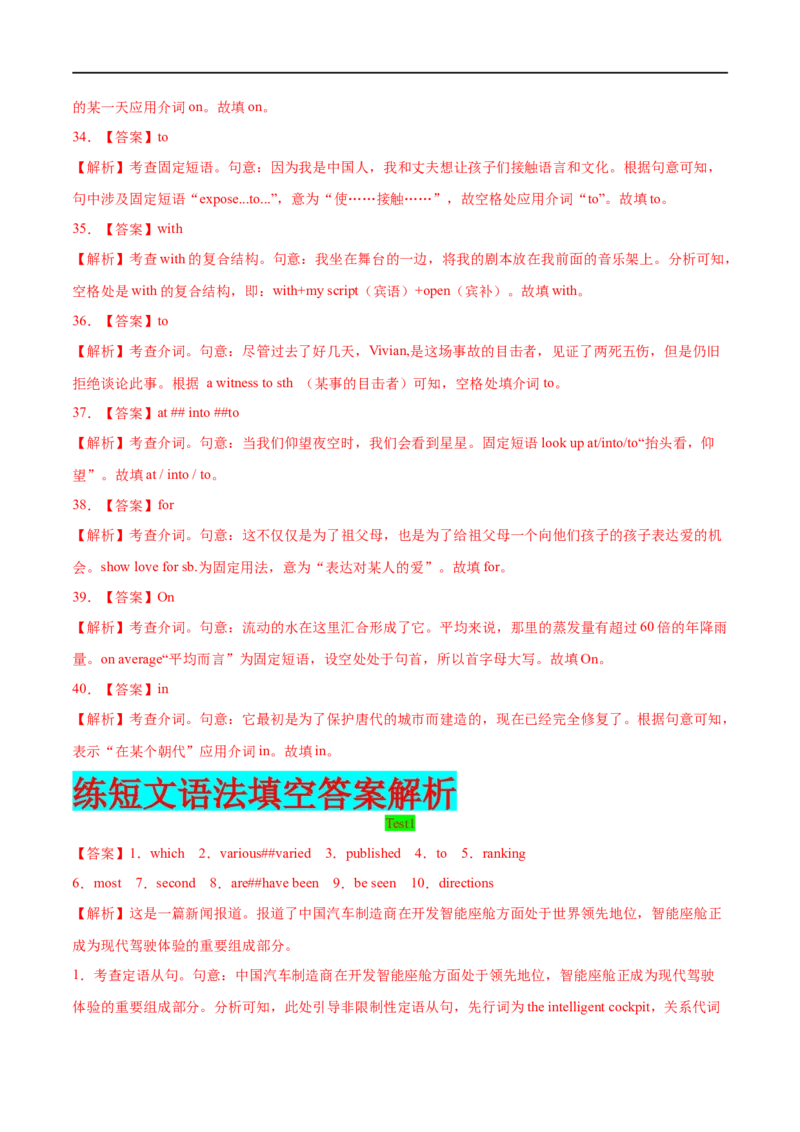 的某一天应用介词on。故填on。

34．【答案】to

【解析】考查固定短语。句意：因为我是中国人，我和丈夫想让孩子们接触语言和文化。根据句意可知，句中涉及固定短语“expose...to...”，意为“使……接触……”，故空格处应用介词“to”。故填to。

35．【答案】with

【解析】考查with的复合结构。句意：我坐在舞台的一边，将我的剧本放在我前面的音乐架上。分析可知，空格处是with的复合结构，即：with+my script（宾语）+open（宾补）。故填with。

36．【答案】to

【解析】考查介词。句意：尽管过去了好几天，Vivian,是这场事故的目击者，见证了两死五伤，但是仍旧拒绝谈论此事。根据 a witness to sth （某事的目击者）可知，空格处填介词to。

37．【答案】at ## into ##to

【解析】考查介词。句意：当我们仰望夜空时，我们会看到星星。固定短语look up at/into/to“抬头看，仰望”。故填at / into / to。

38．【答案】for

【解析】考查介词。句意：这不仅仅是为了祖父母，也是为了给祖父母一个向他们孩子的孩子表达爱的机会。show love for sb.为固定用法，意为“表达对某人的爱”。故填for。

39．【答案】On

【解析】考查介词。句意：流动的水在这里汇合形成了它。平均来说，那里的蒸发量有超过60倍的年降雨量。on average“平均而言”为固定短语，设空处处于句首，所以首字母大写。故填On。

40．【答案】in

【解析】考查介词。句意：它最初是为了保护唐代的城市而建造的，现在已经完全修复了。根据句意可知，表示“在某个朝代”应用介词in。故填in。

练短文语法填空答案解析

Test1

【答案】1．which 2．various##varied 3．published 4．to 5．ranking

6．most 7．second 8．are##have been 9．be seen 10．directions

【解析】这是一篇新闻报道。报道了中国汽车制造商在开发智能座舱方面处于世界领先地位，智能座舱正成为现代驾驶体验的重要组成部分。

1．考查定语从句。句意：中国汽车制造商在开发智能座舱方面处于领先地位，智能座舱正成为现代驾驶体验的重要组成部分。分析可知，此处引导非限制性定语从句，先行词为the intelligent cockpit，关系代词